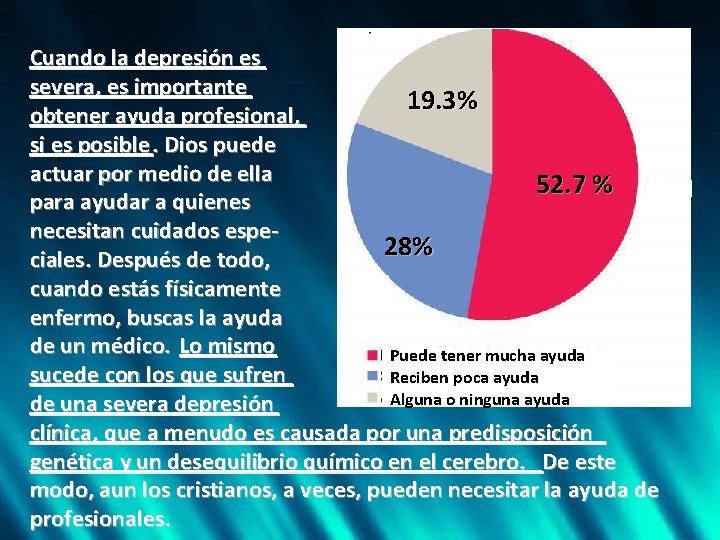 Cuando la depresión es severa, es importante obtener ayuda profesional, si es posible. Dios puede actuar por medio de ella para ayudar a quienes necesitan cuidados especiales. Después de todo, cuando estás físicamente enfermo, buscas la ayuda de un médico. Lo mismo sucede con los que sufren de una severa depresión clínica, que a menudo es causada por una predisposición genética y un desequilibrio químico en el cerebro. De este modo, aun los cristianos, a veces, pueden necesitar la ayuda de profesionales.

19.3%

52.7 %

28%

Puede tener mucha ayuda
Reciben poca ayuda
Alguna o ninguna ayuda